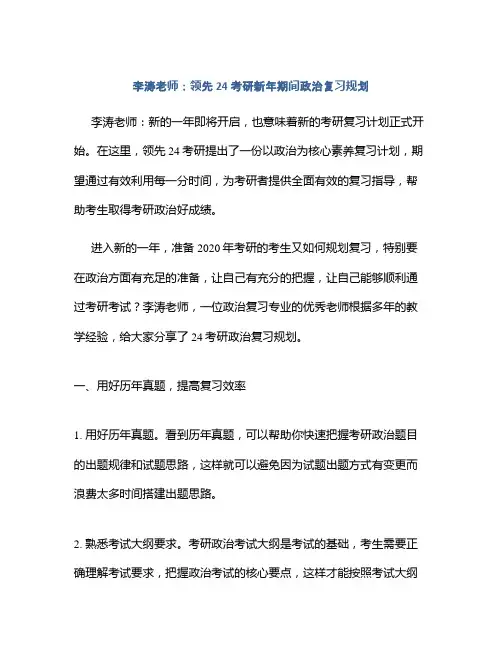 李涛老师：领先 24 考研新年期间政治复习规划

李涛老师：新的一年即将开启，也意味着新的考研复习计划正式开始。在这里，领先 24 考研提出了一份以政治为核心素养复习计划，期望通过有效利用每一分时间，为考研者提供全面有效的复习指导，帮助考生取得考研政治好成绩。

进入新的一年，准备 2020 年考研的考生又如何规划复习，特别要在政治方面有充足的准备，让自己有充分的把握，让自己能够顺利通过考研考试？李涛老师，一位政治复习专业的优秀老师根据多年的教学经验，给大家分享了 24 考研政治复习规划。

一、用好历年真题，提高复习效率

1. 用好历年真题。看到历年真题，可以帮助你快速把握考研政治题目的出题规律和试题思路，这样就可以避免因为试题出题方式有变更而浪费太多时间搭建出题思路。

2. 熟悉考试大纲要求。考研政治考试大纲是考试的基础，考生需要正确理解考试要求，把握政治考试的核心要点，这样才能按照考试大纲